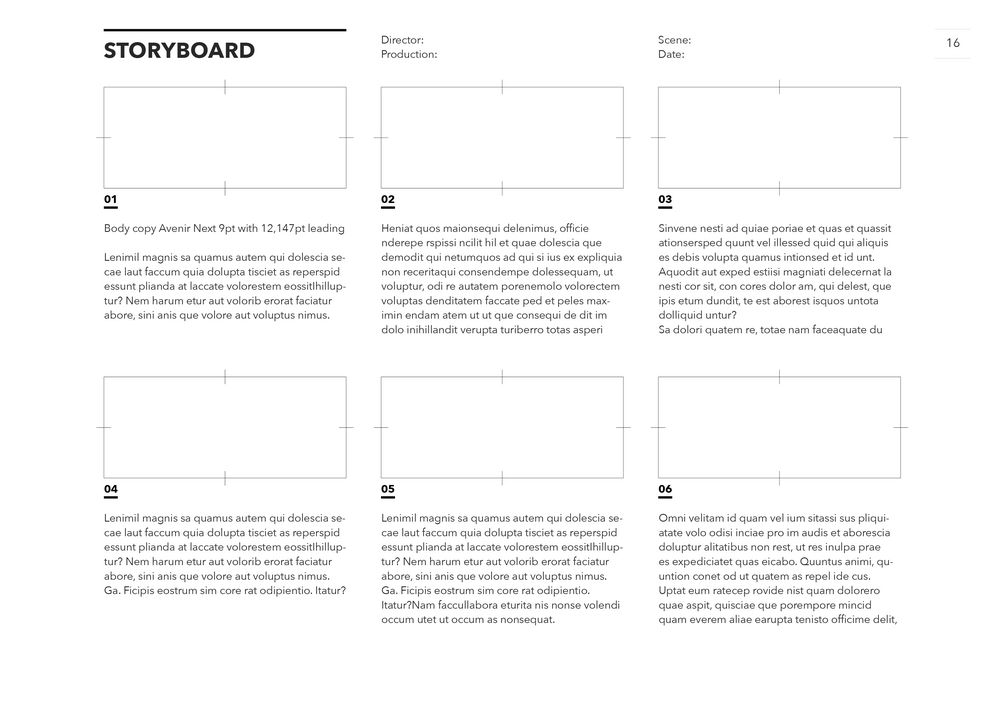 STORYBOARD

Director:
Production:

Scene:
Date:

16

01

Body copy Avenir Next 9pt with 12,147pt leading

Lenimil magnis sa quamus autem qui dolescia secae laut faccum quia dolupta tisciet as reperspid essunt plianda at laccate volorestem eossitlhilluptur? Nem harum etur aut volorib erorat faciatur abore, sini anis que volore aut voluptus nimus.

02

Heniat quos maionsequi delenimus, officie nderepe rspissi ncilit hil et quae dolescia que demodit qui netumquos ad qui si ius ex expliquia non receritaqui consendempe dolessequam, ut voluptur, odi re autatem porenemolo volorectem voluptas denditatem faccate ped et peles maximin endam atem ut ut que consequi de dit im dolo inihillandit verupta turiberro totas asperi

03

Sinvene nesti ad quiae poriae et quas et quassit ationsersped quunt vel illessed quid qui aliquis es debis volupta quamus intionsed et id unt. Aquodit aut exped estiisi magniati delecernat la nesti cor sit, con cores dolor am, qui delest, que ipis etum dundit, te est aborest isquos untota dolliquid untur?
Sa dolori quatem re, totae nam faceaquate du

04

Lenimil magnis sa quamus autem qui dolescia secae laut faccum quia dolupta tisciet as reperspid essunt plianda at laccate volorestem eossitlhilluptur? Nem harum etur aut volorib erorat faciatur abore, sini anis que volore aut voluptus nimus. Ga. Ficipis eostrum sim core rat odipientio. Itatur?

05

Lenimil magnis sa quamus autem qui dolescia secae laut faccum quia dolupta tisciet as reperspid essunt plianda at laccate volorestem eossitlhilluptur? Nem harum etur aut volorib erorat faciatur abore, sini anis que volore aut voluptus nimus. Ga. Ficipis eostrum sim core rat odipientio. Itatur?Nam faccullabora eturita nis nonse volendi occum utet ut occum as nonsequat.

06

Omni velitam id quam vel ium sitassi sus pliquiatate volo odisi inciae pro im audis et aborescia doluptur alitatibus non rest, ut res inulpa prae es expediciatet quas eicabo. Quuntus animi, quuntion conet od ut quatem as repel ide cus. Uptat eum ratecep rovide nist quam dolorero quae aspit, quisciae que porempore mincid quam everem aliae earupta tenisto officime delit,